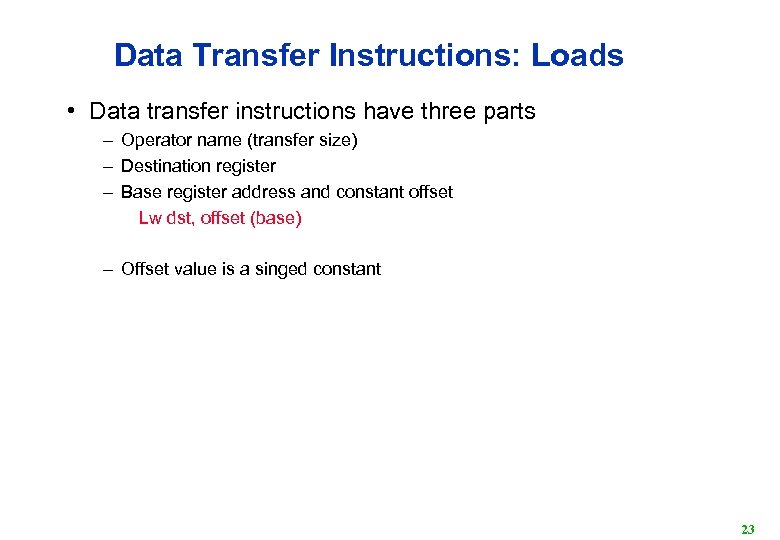 Data Transfer Instructions: Loads

• Data transfer instructions have three parts

– Operator name (transfer size)

– Destination register

– Base register address and constant offset

Lw dst, offset (base)

– Offset value is a singed constant

23